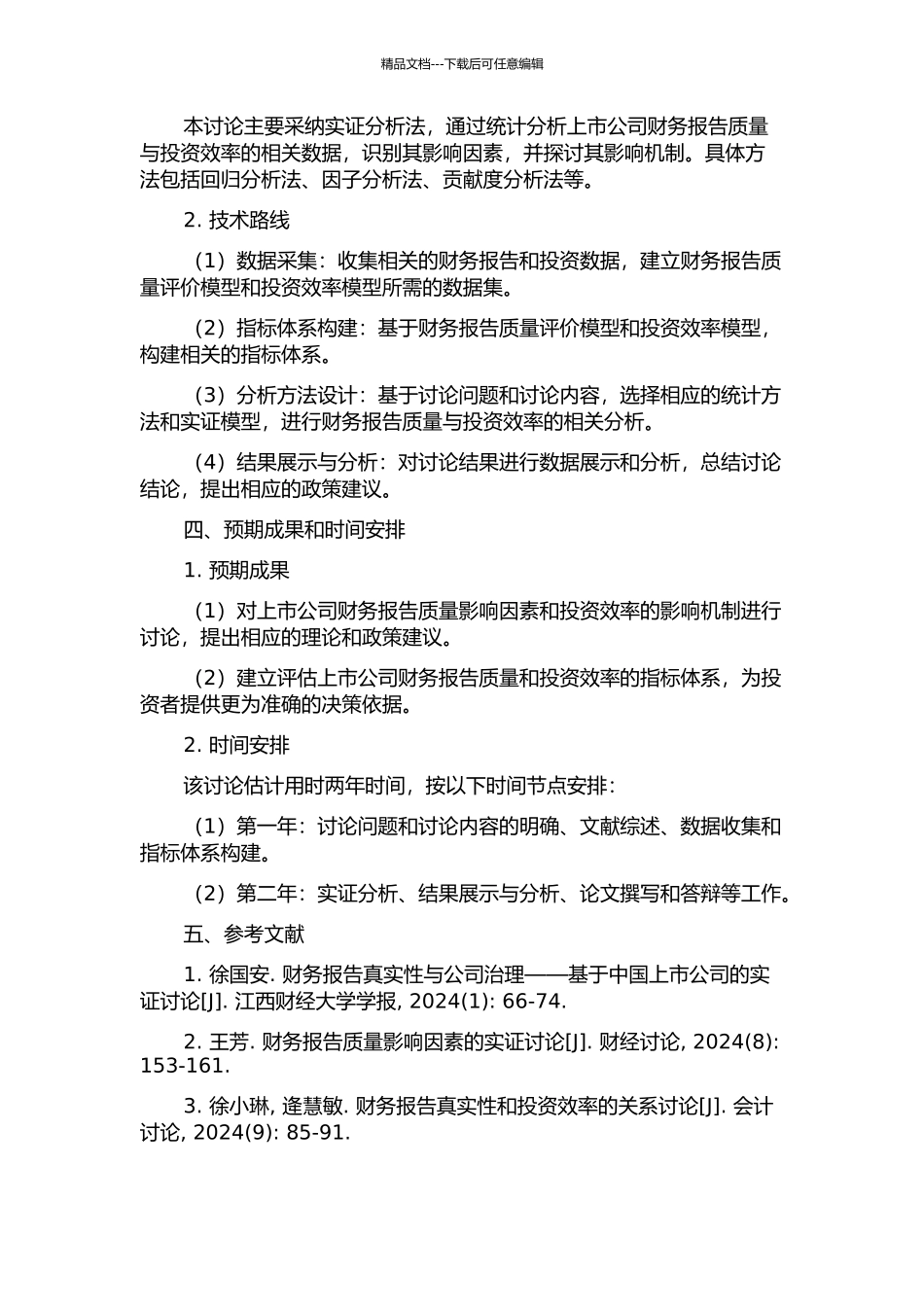 精品文档---下载后可任意编辑

本讨论主要采纳实证分析法，通过统计分析上市公司财务报告质量与投资效率的相关数据，识别其影响因素，并探讨其影响机制。具体方法包括回归分析法、因子分析法、贡献度分析法等。

2. 技术路线

（1）数据采集：收集相关的财务报告和投资数据，建立财务报告质量评价模型和投资效率模型所需的数据集。

（2）指标体系构建：基于财务报告质量评价模型和投资效率模型，构建相关的指标体系。

（3）分析方法设计：基于讨论问题和讨论内容，选择相应的统计方法和实证模型，进行财务报告质量与投资效率的相关分析。

（4）结果展示与分析：对讨论结果进行数据展示和分析，总结讨论结论，提出相应的政策建议。

四、预期成果和时间安排

1. 预期成果

（1）对上市公司财务报告质量影响因素和投资效率的影响机制进行讨论，提出相应的理论和政策建议。

（2）建立评估上市公司财务报告质量和投资效率的指标体系，为投资者提供更为准确的决策依据。

2. 时间安排

该讨论估计用时两年时间，按以下时间节点安排：

（1）第一年：讨论问题和讨论内容的明确、文献综述、数据收集和指标体系构建。

（2）第二年：实证分析、结果展示与分析、论文撰写和答辩等工作。

五、参考文献

1. 徐国安. 财务报告真实性与公司治理——基于中国上市公司的实证讨论[J]. 江西财经大学学报, 2024(1): 66-74.

2. 王芳. 财务报告质量影响因素的实证讨论[J]. 财经讨论, 2024(8): 153-161.

3. 徐小琳, 逄慧敏. 财务报告真实性和投资效率的关系讨论[J]. 会计讨论, 2024(9): 85-91.